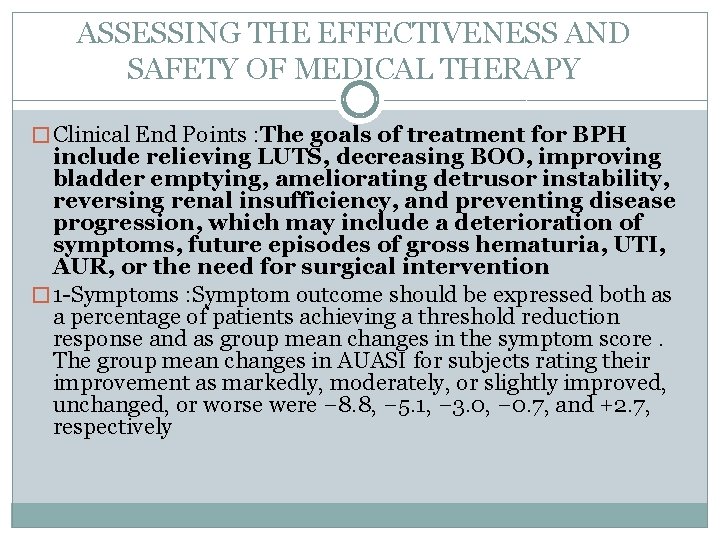 ASSESSING THE EFFECTIVENESS AND SAFETY OF MEDICAL THERAPY

Clinical End Points :The goals of treatment for BPH include relieving LUTS, decreasing BOO, improving bladder emptying, ameliorating detrusor instability, reversing renal insufficiency, and preventing disease progression, which may include a deterioration of symptoms, future episodes of gross hematuria, UTI, AUR, or the need for surgical intervention

1-Symptoms :Symptom outcome should be expressed both as a percentage of patients achieving a threshold reduction response and as group mean changes in the symptom score . The group mean changes in AUASI for subjects rating their improvement as markedly, moderately, or slightly improved, unchanged, or worse were −8.8, −5.1, −3.0, −0.7, and +2.7, respectively